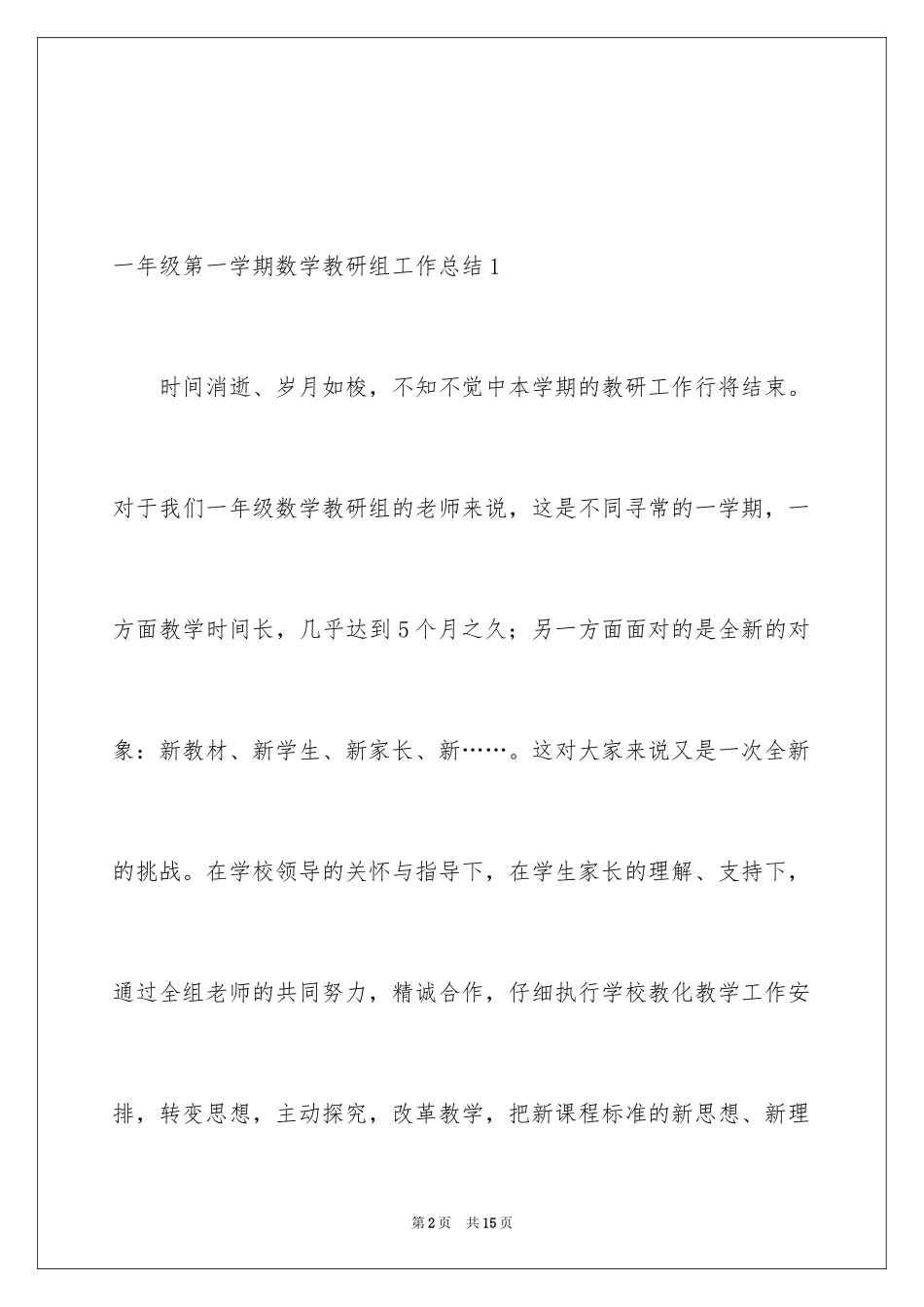 一年级第一学期数学教研组工作总结1

时间消逝、岁月如梭，不知不觉中本学期的教研工作行将结束。对于我们一年级数学教研组的老师来说，这是不同寻常的一学期，一方面教学时间长，几乎达到5个月之久；另一方面面对的是全新的对象：新教材、新学生、新家长、新……。这对大家来说又是一次全新的挑战。在学校领导的关怀与指导下，在学生家长的理解、支持下，通过全组老师的共同努力，精诚合作，仔细执行学校教化教学工作安排，转变思想，主动探究，改革教学，把新课程标准的新思想、新理

第2页 共15页